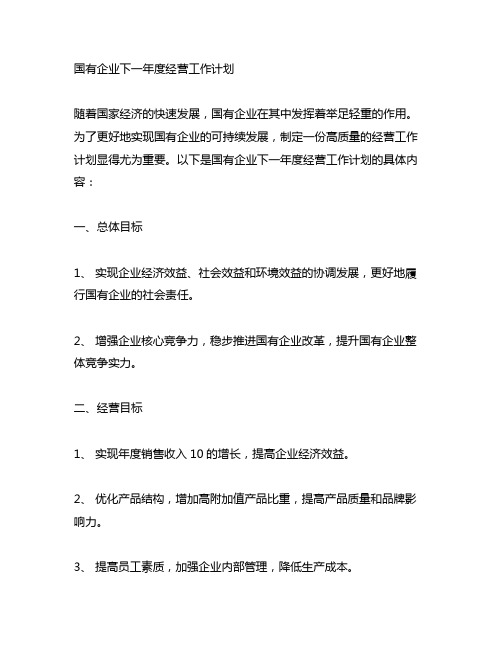 国有企业下一年度经营工作计划

随着国家经济的快速发展，国有企业在其中发挥着举足轻重的作用。为了更好地实现国有企业的可持续发展，制定一份高质量的经营工作计划显得尤为重要。以下是国有企业下一年度经营工作计划的具体内容：

一、总体目标

1、 实现企业经济效益、社会效益和环境效益的协调发展，更好地履行国有企业的社会责任。

2、 增强企业核心竞争力，稳步推进国有企业改革，提升国有企业整体竞争实力。

二、经营目标

1、 实现年度销售收入 10 的增长，提高企业经济效益。

2、 优化产品结构，增加高附加值产品比重，提高产品质量和品牌影响力。

3、 提高员工素质，加强企业内部管理，降低生产成本。